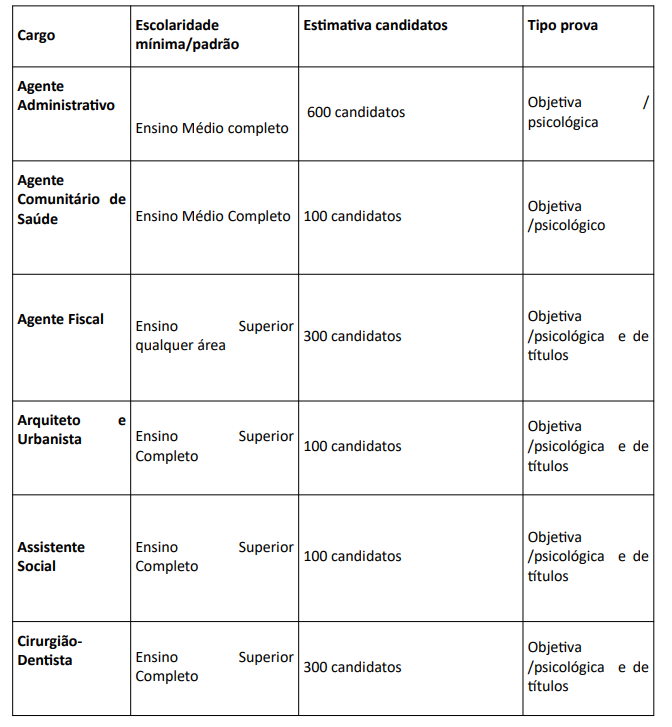 | Cargo | Escolaridade mínima/padrão | Estimativa candidatos | Tipo prova |
|---|---|---|---|
| Agente Administrativo | Ensino Médio completo | 600 candidatos | Objetiva / psicológica |
| Agente Comunitário de Saúde | Ensino Médio Completo | 100 candidatos | Objetiva /psicológico |
| Agente Fiscal | Ensino Superior qualquer área | 300 candidatos | Objetiva /psicológica e de títulos |
| Arquiteto e Urbanista | Ensino Superior Completo | 100 candidatos | Objetiva /psicológica e de títulos |
| Assistente Social | Ensino Superior Completo | 100 candidatos | Objetiva /psicológica e de títulos |
| Cirurgião-Dentista | Ensino Superior Completo | 300 candidatos | Objetiva /psicológica e de títulos |